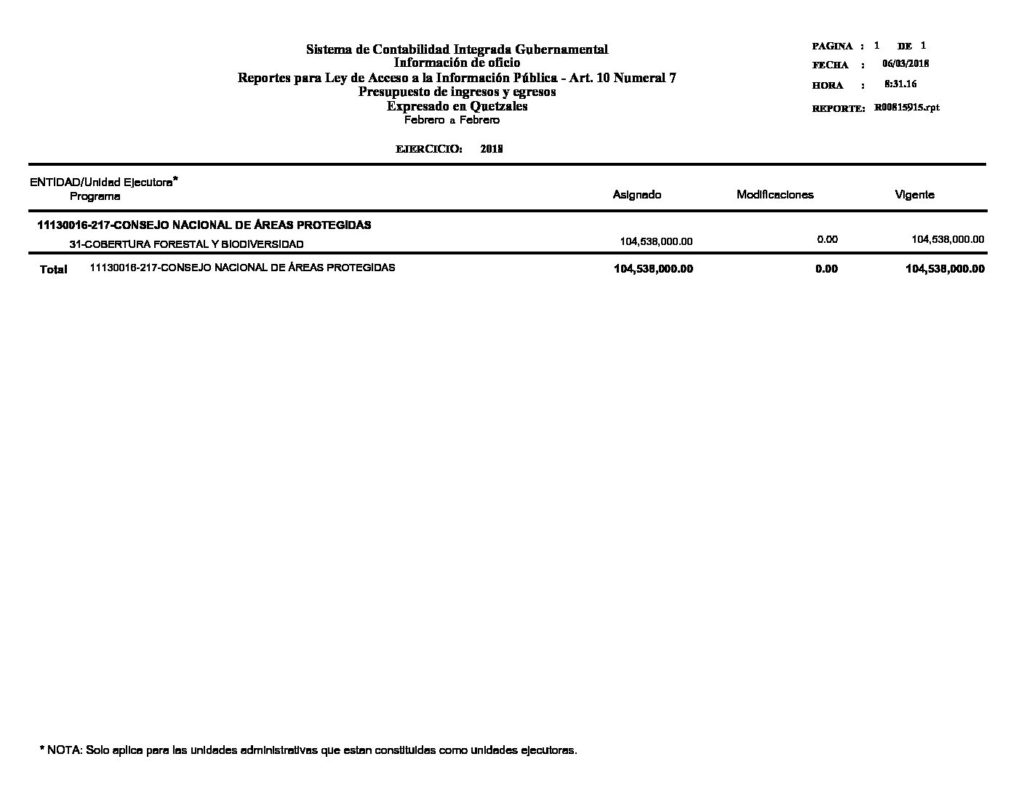 Sistema de Contabilidad Integrada Gubernamental
Información de oficio
Reportes para Ley de Acceso a la Información Pública - Art. 10 Numeral 7
Presupuesto de ingresos y egresos
Expresado en Quetzales
Febrero a Febrero

PAGINA : 1 DE 1
FECHA : 06/03/2018
HORA : 8:31.16
REPORTE: R00815915.rpt

EJERCICIO: 2018

| ENTIDAD/Unidad Ejecutora* Programa | Asignado | Modificaciones | Vigente |
|---|---|---|---|
| 11130016-217-CONSEJO NACIONAL DE ÁREAS PROTEGIDAS | | | |
| 31-COBERTURA FORESTAL Y BIODIVERSIDAD | 104,538,000.00 | 0.00 | 104,538,000.00 |
| Total 11130016-217-CONSEJO NACIONAL DE ÁREAS PROTEGIDAS | 104,538,000.00 | 0.00 | 104,538,000.00 |

* NOTA: Solo aplica para las unidades administrativas que estan constituidas como unidades ejecutoras.